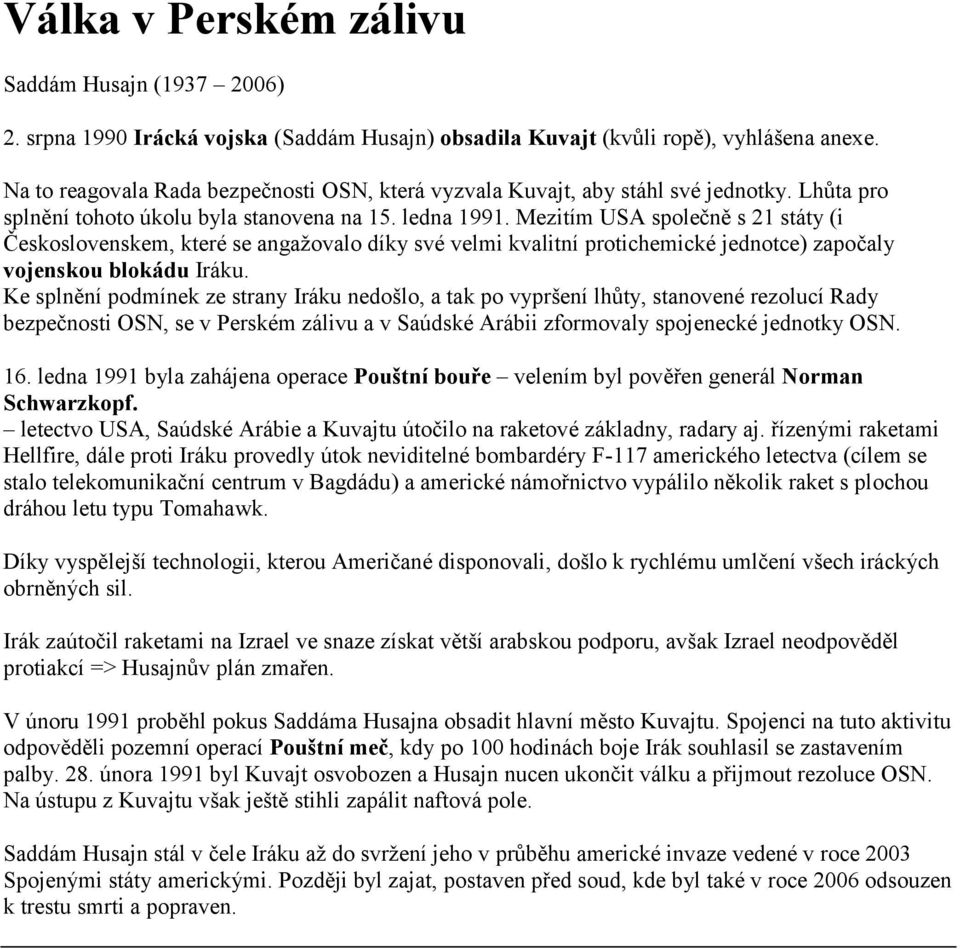 Válka v Perském zálivu

Saddám Husajn (1937 – 2006)

2. srpna 1990 Irácká vojska (Saddám Husajn) obsadila Kuvajt (kvůli ropě), vyhlášena anexe.

Na to reagovala Rada bezpečnosti OSN, která vyzvala Kuvajt, aby stáhl své jednotky. Lhůta pro splnění tohoto úkolu byla stanovena na 15. ledna 1991. Mezitím USA společně s 21 státy (i Československem, které se angažovalo díky své velmi kvalitní protichemické jednotce) započaly vojenskou blokádu Iráku.
Ke splnění podmínek ze strany Iráku nedošlo, a tak po vypršení lhůty, stanovené rezolucí Rady bezpečnosti OSN, se v Perském zálivu a v Saúdské Arábii zformovaly spojenecké jednotky OSN.

16. ledna 1991 byla zahájena operace Pouštní bouře – velením byl pověřen generál Norman Schwarzkopf.
– letectvo USA, Saúdské Arábie a Kuvajtu útočilo na raketové základny, radary aj. řízenými raketami Hellfire, dále proti Iráku provedly útok neviditelné bombardéry F-117 amerického letectva (cílem se stalo telekomunikační centrum v Bagdádu) a americké námořnictvo vypálilo několik raket s plochou dráhou letu typu Tomahawk.

Díky vyspělejší technologii, kterou Američané disponovali, došlo k rychlému umlčení všech iráckých obrněných sil.

Irák zaútočil raketami na Izrael ve snaze získat větší arabskou podporu, avšak Izrael neodpověděl protiakcí => Husajnův plán zmařen.

V únoru 1991 proběhl pokus Saddáma Husajna obsadit hlavní město Kuvajtu. Spojenci na tuto aktivitu odpověděli pozemní operací Pouštní meč, kdy po 100 hodinách boje Irák souhlasil se zastavením palby. 28. února 1991 byl Kuvajt osvobozen a Husajn nucen ukončit válku a přijmout rezoluce OSN. Na ústupu z Kuvajtu však ještě stihli zapálit naftová pole.

Saddám Husajn stál v čele Iráku až do svržení jeho v průběhu americké invaze vedené v roce 2003 Spojenými státy americkými. Později byl zajat, postaven před soud, kde byl také v roce 2006 odsouzen k trestu smrti a popraven.